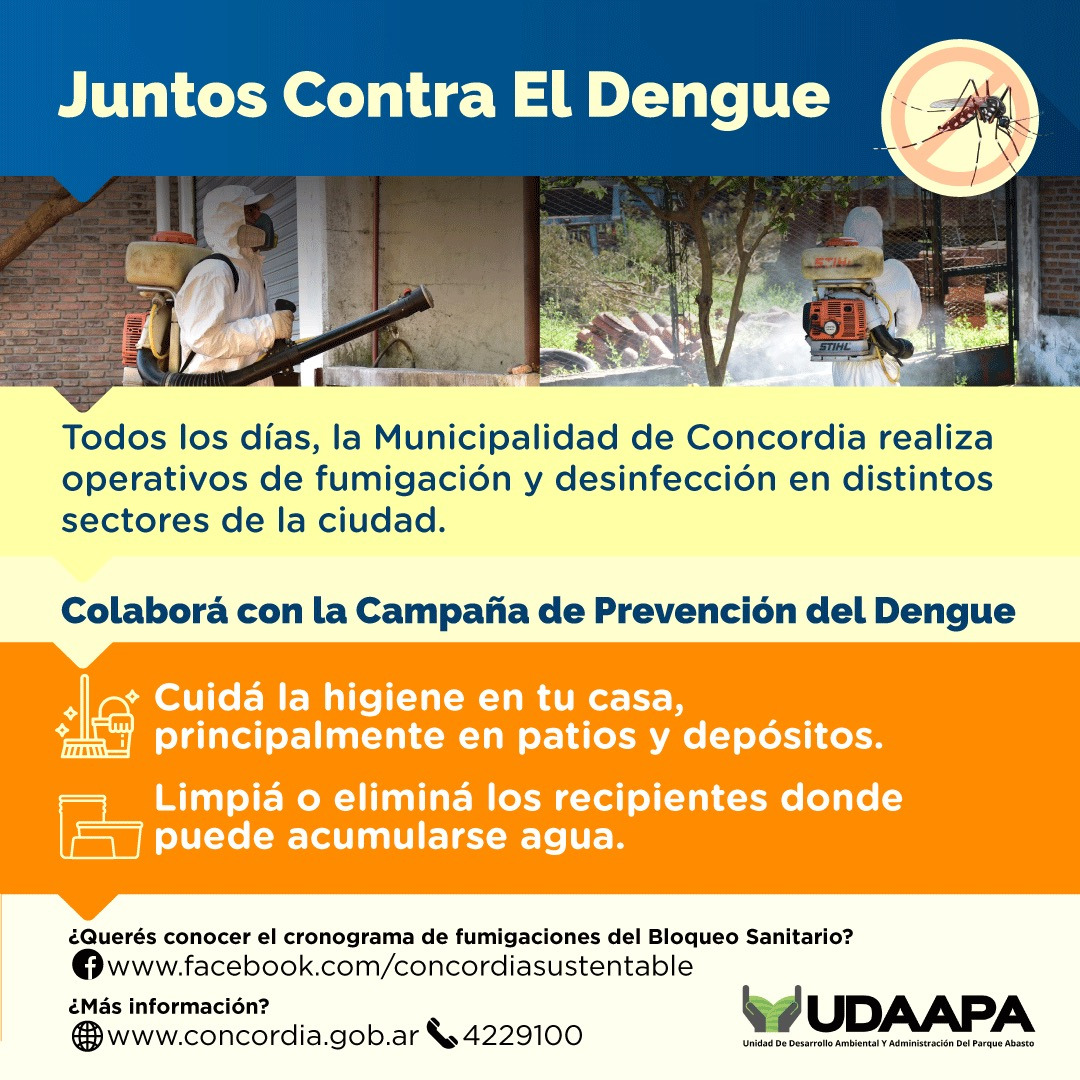 Juntos Contra El Dengue

Todos los días, la Municipalidad de Concordia realiza operativos de fumigación y desinfección en distintos sectores de la ciudad.

Colaborá con la Campaña de Prevención del Dengue

Cuidá la higiene en tu casa, principalmente en patios y depósitos.

Limpiá o eliminá los recipientes donde puede acumularse agua.

¿Querés conocer el cronograma de fumigaciones del Bloqueo Sanitario?
www.facebook.com/concordiasustentable

¿Más información?
www.concordia.gob.ar 4229100

UDAAPA
Unidad De Desarrollo Ambiental Y Administración Del Parque Abasto